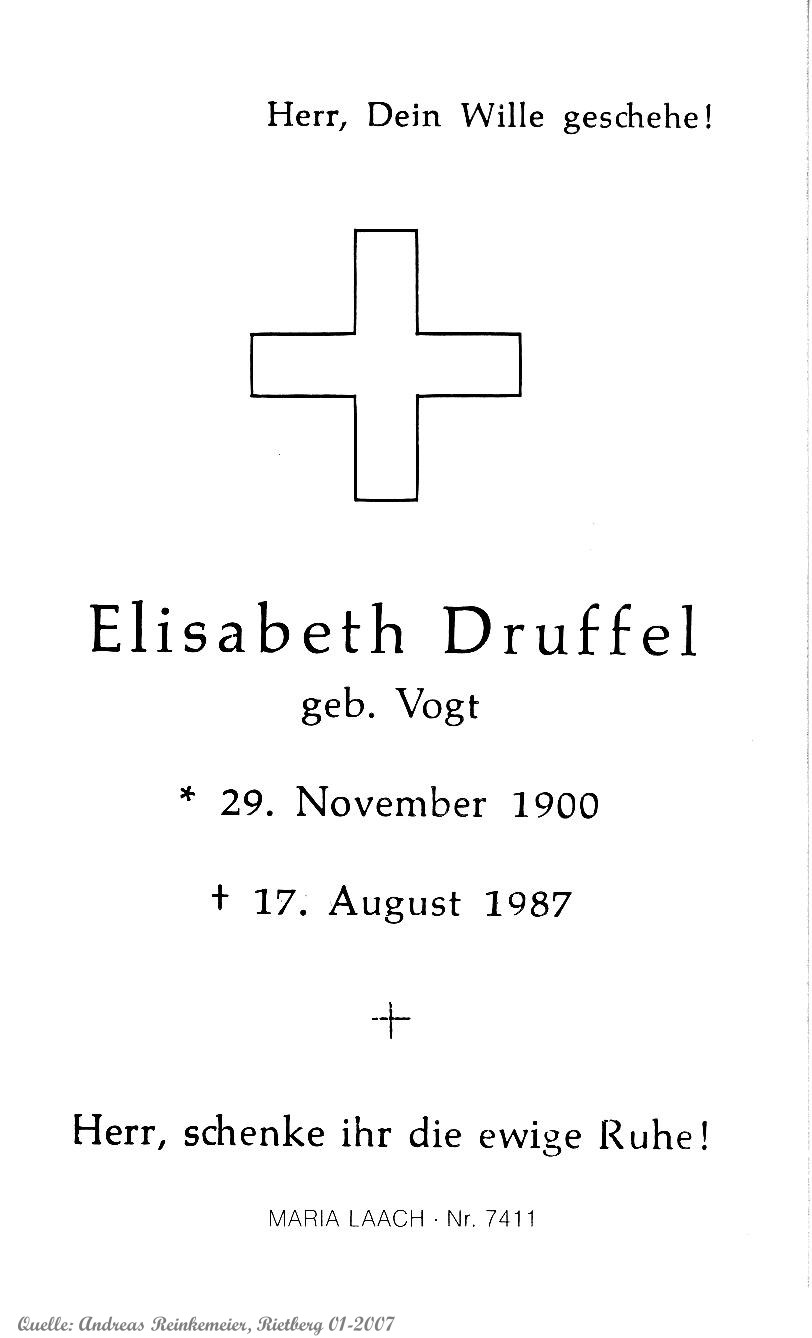 Herr, Dein Wille geschehe!

Elisabeth Druffel
geb. Vogt

* 29. November 1900

† 17. August 1987

Herr, schenke ihr die ewige Ruhe!

MARIA LAACH · Nr. 7411

Quelle: Andreas Reinkemeier, Rietberg 01-2007